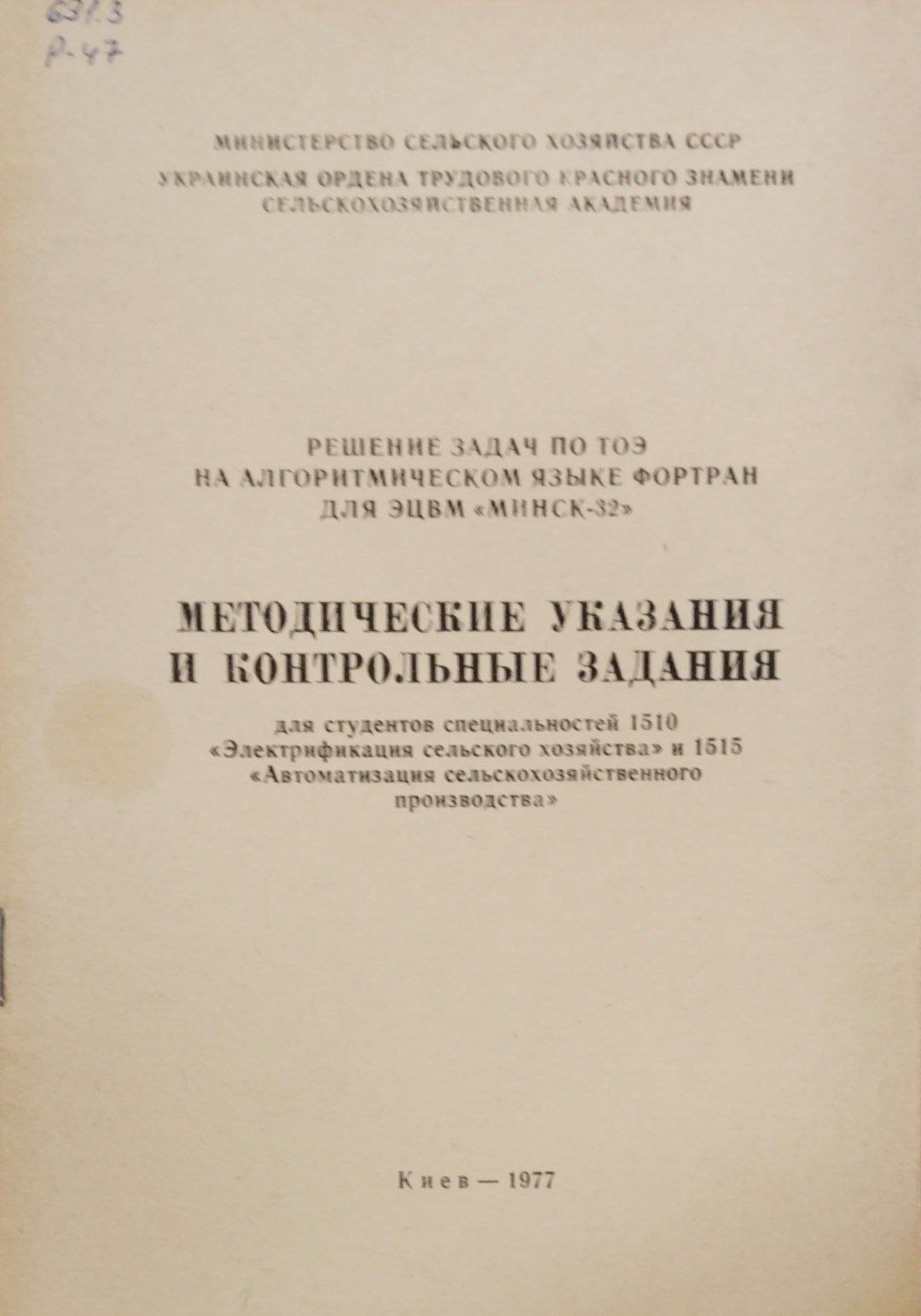 631.3
Р-47

МИНИСТЕРСТВО СЕЛЬСКОГО ХОЗЯЙСТВА СССР
УКРАИНСКАЯ ОРДЕНА ТРУДОВОГО КРАСНОГО ЗНАМЕНИ СЕЛЬСКОХОЗЯЙСТВЕННАЯ АКАДЕМИЯ

РЕШЕНИЕ ЗАДАЧ ПО ТОЭ НА АЛГОРИТМИЧЕСКОМ ЯЗЫКЕ ФОРТРАН ДЛЯ ЭЦВМ «МИНСК-32»

МЕТОДИЧЕСКИЕ УКАЗАНИЯ И КОНТРОЛЬНЫЕ ЗАДАНИЯ

для студентов специальностей 1510 «Электрификация сельского хозяйства» и 1515 «Автоматизация сельскохозяйственного производства»

Киев — 1977